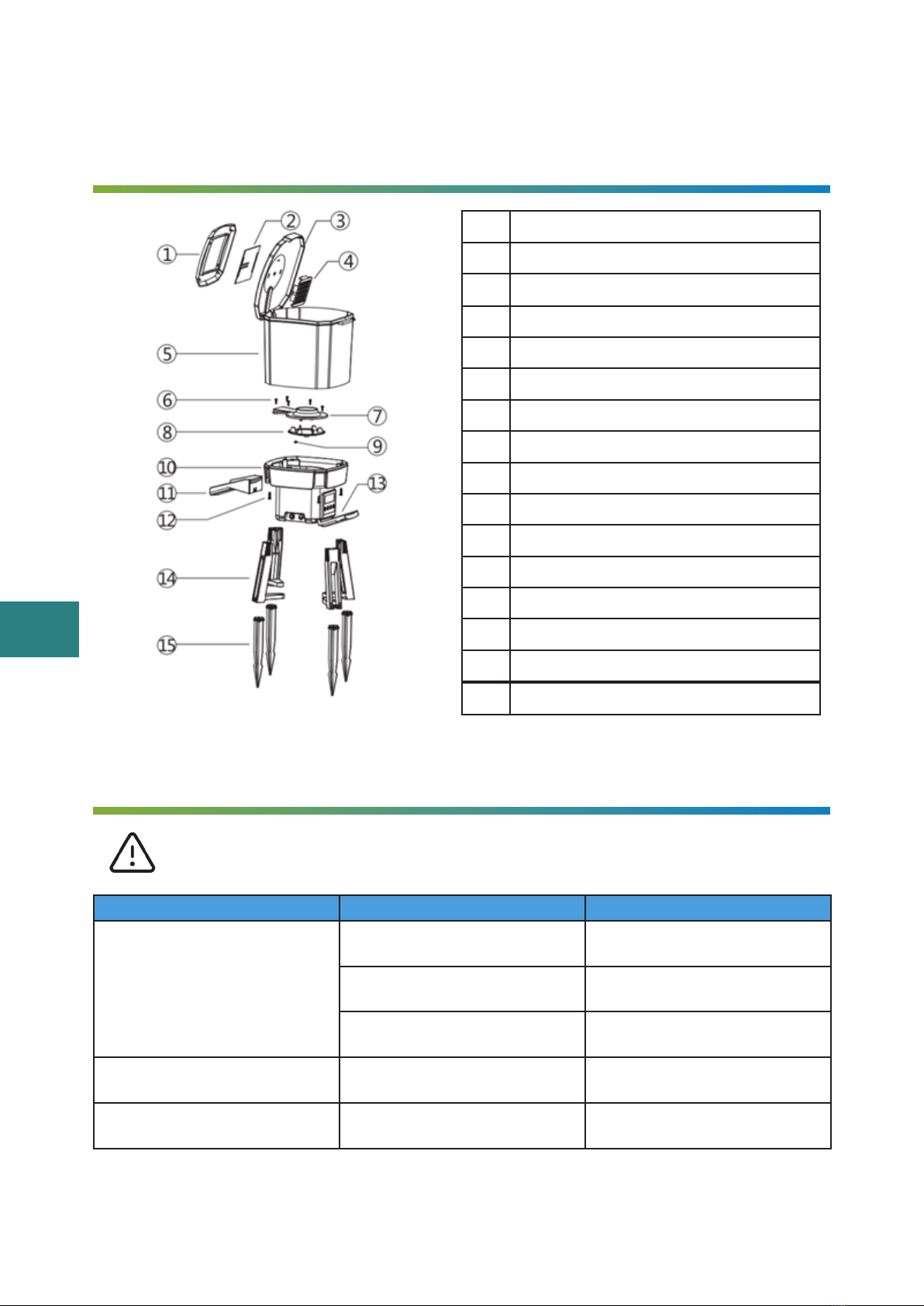 ①
②
③
④
⑤
⑥
⑦
⑧
⑨
⑩
⑪
⑫
⑬
⑭
⑮